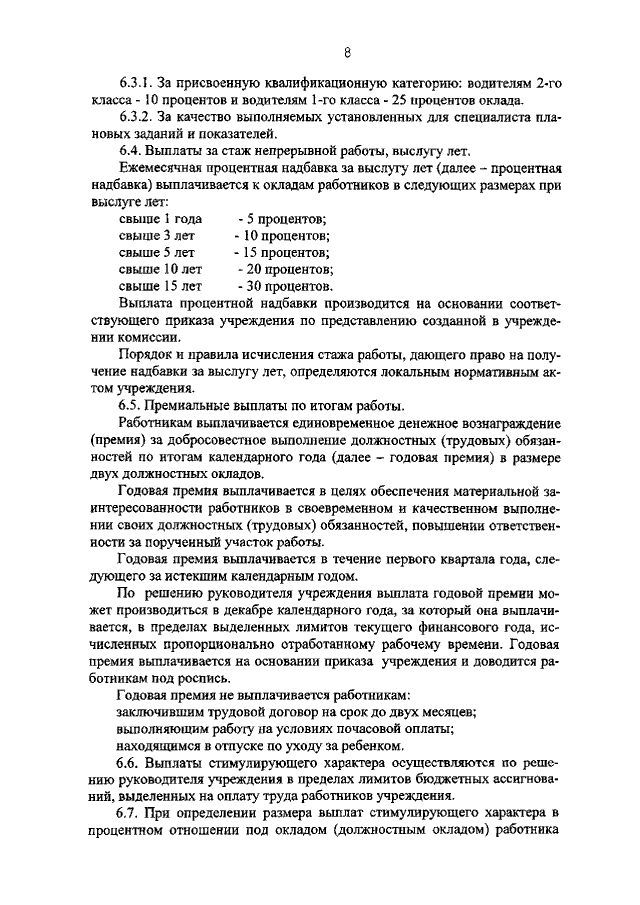 8

6.3.1. За присвоенную квалификационную категорию: водителям 2-го класса - 10 процентов и водителям 1-го класса - 25 процентов оклада.

6.3.2. За качество выполняемых установленных для специалиста плановых заданий и показателей.

6.4. Выплаты за стаж непрерывной работы, выслугу лет.

Ежемесячная процентная надбавка за выслугу лет (далее – процентная надбавка) выплачивается к окладам работников в следующих размерах при выслуге лет:

свыше 1 года - 5 процентов;
свыше 3 лет - 10 процентов;
свыше 5 лет - 15 процентов;
свыше 10 лет - 20 процентов;
свыше 15 лет - 30 процентов.

Выплата процентной надбавки производится на основании соответствующего приказа учреждения по представлению созданной в учреждении комиссии.

Порядок и правила исчисления стажа работы, дающего право на получение надбавки за выслугу лет, определяются локальным нормативным актом учреждения.

6.5. Премиальные выплаты по итогам работы.

Работникам выплачивается единовременное денежное вознаграждение (премия) за добросовестное выполнение должностных (трудовых) обязанностей по итогам календарного года (далее – годовая премия) в размере двух должностных окладов.

Годовая премия выплачивается в целях обеспечения материальной заинтересованности работников в своевременном и качественном выполнении своих должностных (трудовых) обязанностей, повышении ответственности за порученный участок работы.

Годовая премия выплачивается в течение первого квартала года, следующего за истекшим календарным годом.

По решению руководителя учреждения выплата годовой премии может производиться в декабре календарного года, за который она выплачивается, в пределах выделенных лимитов текущего финансового года, исчисленных пропорционально отработанному рабочему времени. Годовая премия выплачивается на основании приказа учреждения и доводится работникам под роспись.

Годовая премия не выплачивается работникам:
заключившим трудовой договор на срок до двух месяцев;
выполняющим работу на условиях почасовой оплаты;
находящимся в отпуске по уходу за ребенком.

6.6. Выплаты стимулирующего характера осуществляются по решению руководителя учреждения в пределах лимитов бюджетных ассигнований, выделенных на оплату труда работников учреждения.

6.7. При определении размера выплат стимулирующего характера в процентном отношении под окладом (должностным окладом) работника